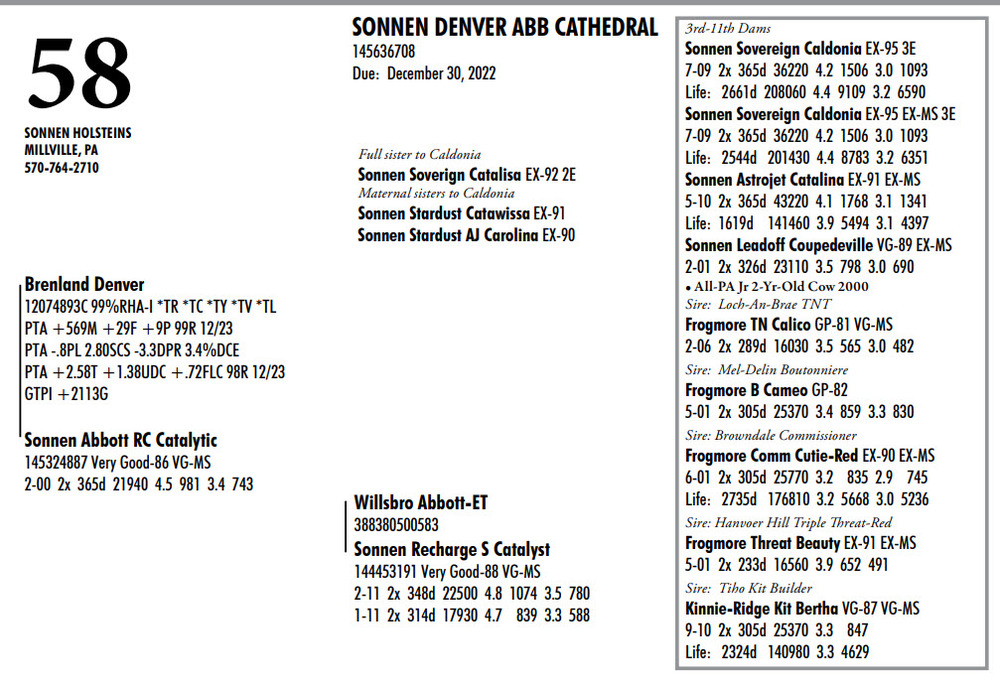 58

SONNEN HOLSTEINS
MILLVILLE, PA
570-764-2710

SONNEN DENVER ABB CATHEDRAL
145636708
Due: December 30, 2022

Full sister to Caldonia
Sonnen Soverign Catalisa EX-92 2E
Maternal sisters to Caldonia
Sonnen Stardust Catawissa EX-91
Sonnen Stardust AJ Carolina EX-90

Brenland Denver
12074893C 99%RHA-I *TR *TC *TY *TV *TL
PTA +569M +29F +9P 99R 12/23
PTA -.8PL 2.80SCS -3.3DPR 3.4%DCE
PTA +2.58T +1.38UDC +.72FLC 98R 12/23
GTPI +2113G

Sonnen Abbott RC Catalytic
145324887 Very Good-86 VG-MS
2-00 2x 365d 21940 4.5 981 3.4 743

Willsbro Abbott-ET
388380500583
Sonnen Recharge S Catalyst
144453191 Very Good-88 VG-MS
2-11 2x 348d 22500 4.8 1074 3.5 780
1-11 2x 314d 17930 4.7 839 3.3 588

3rd-11th Dams
Sonnen Sovereign Caldonia EX-95 3E
7-09 2x 365d 36220 4.2 1506 3.0 1093
Life: 2661d 208060 4.4 9109 3.2 6590
Sonnen Sovereign Caldonia EX-95 EX-MS 3E
7-09 2x 365d 36220 4.2 1506 3.0 1093
Life: 2544d 201430 4.4 8783 3.2 6351
Sonnen Astrojet Catalina EX-91 EX-MS
5-10 2x 365d 43220 4.1 1768 3.1 1341
Life: 1619d 141460 3.9 5494 3.1 4397
Sonnen Leadoff Coupedeville VG-89 EX-MS
2-01 2x 326d 23110 3.5 798 3.0 690
• All-PA Jr 2-Yr-Old Cow 2000
Sire: Loch-An-Brae TNT
Frogmore TN Calico GP-81 VG-MS
2-06 2x 289d 16030 3.5 565 3.0 482
Sire: Mel-Delin Boutonniere
Frogmore B Cameo GP-82
5-01 2x 305d 25370 3.4 859 3.3 830
Sire: Browndale Commissioner
Frogmore Comm Cutie-Red EX-90 EX-MS
6-01 2x 305d 25770 3.2 835 2.9 745
Life: 2735d 176810 3.2 5668 3.0 5236
Sire: Hanvoer Hill Triple Threat-Red
Frogmore Threat Beauty EX-91 EX-MS
5-01 2x 233d 16560 3.9 652 491
Sire: Tiho Kit Builder
Kinnie-Ridge Kit Bertha VG-87 VG-MS
9-10 2x 305d 25370 3.3 847
Life: 2324d 140980 3.3 4629